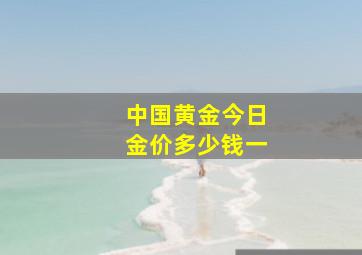 中国黄金今日
金价多少钱一